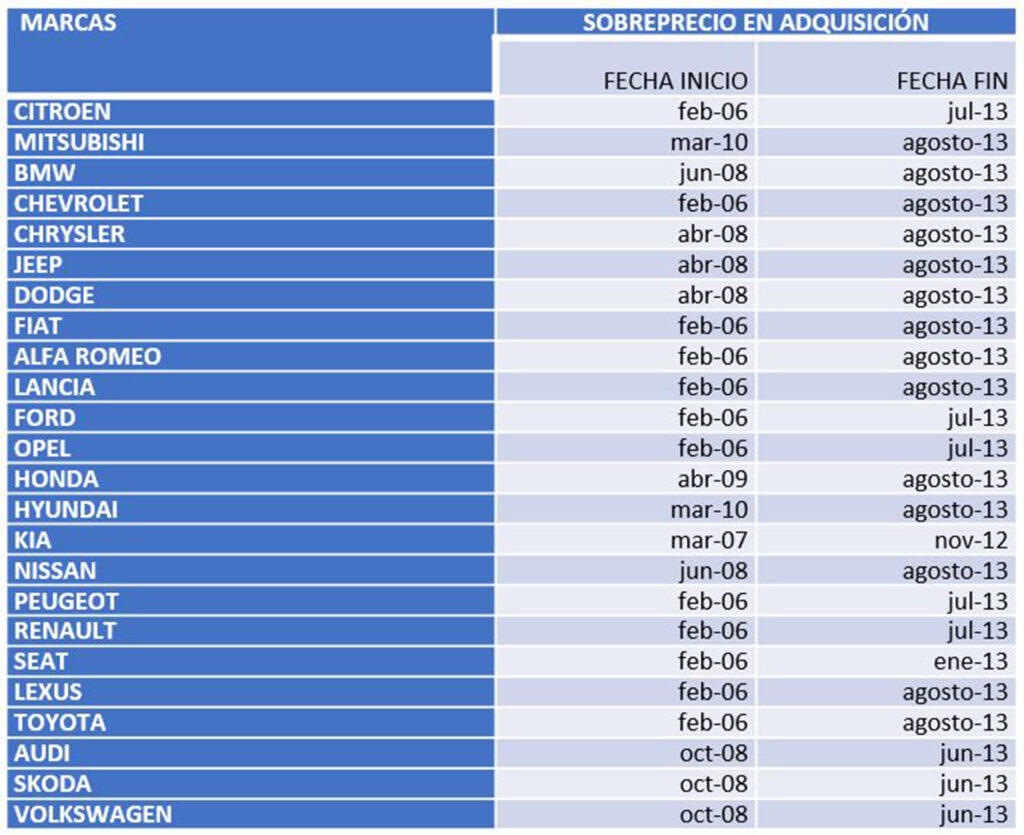 | MARCAS | SOBREPRECIO EN ADQUISICIÓN | |
|---|---|---|
| | FECHA INICIO | FECHA FIN |
| CITROEN | feb-06 | jul-13 |
| MITSUBISHI | mar-10 | agosto-13 |
| BMW | jun-08 | agosto-13 |
| CHEVROLET | feb-06 | agosto-13 |
| CHRYSLER | abr-08 | agosto-13 |
| JEEP | abr-08 | agosto-13 |
| DODGE | abr-08 | agosto-13 |
| FIAT | feb-06 | agosto-13 |
| ALFA ROMEO | feb-06 | agosto-13 |
| LANCIA | feb-06 | agosto-13 |
| FORD | feb-06 | jul-13 |
| OPEL | feb-06 | jul-13 |
| HONDA | abr-09 | agosto-13 |
| HYUNDAI | mar-10 | agosto-13 |
| KIA | mar-07 | nov-12 |
| NISSAN | jun-08 | agosto-13 |
| PEUGEOT | feb-06 | jul-13 |
| RENAULT | feb-06 | jul-13 |
| SEAT | feb-06 | ene-13 |
| LEXUS | feb-06 | agosto-13 |
| TOYOTA | feb-06 | agosto-13 |
| AUDI | oct-08 | jun-13 |
| SKODA | oct-08 | jun-13 |
| VOLKSWAGEN | oct-08 | jun-13 |